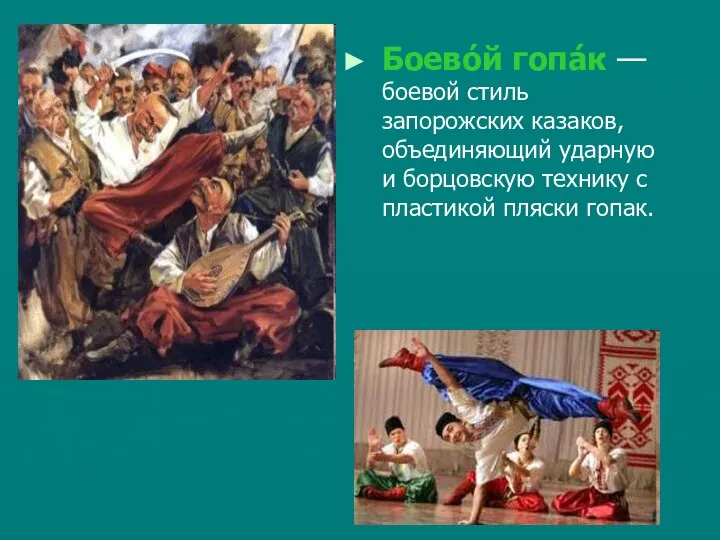 ► Боево́й гопа́к — боевой стиль запорожских казаков, объединяющий ударную и борцовскую технику с пластикой пляски гопак.